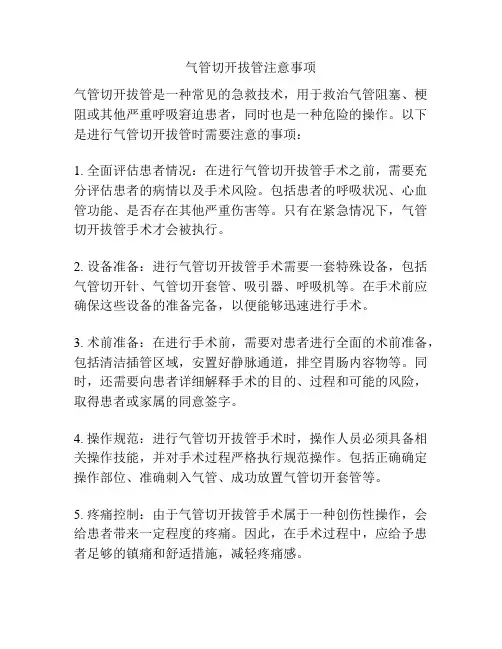 气管切开拔管注意事项

气管切开拔管是一种常见的急救技术，用于救治气管阻塞、梗阻或其他严重呼吸窘迫患者，同时也是一种危险的操作。以下是进行气管切开拔管时需要注意的事项：

1. 全面评估患者情况：在进行气管切开拔管手术之前，需要充分评估患者的病情以及手术风险。包括患者的呼吸状况、心血管功能、是否存在其他严重伤害等。只有在紧急情况下，气管切开拔管手术才会被执行。

2. 设备准备：进行气管切开拔管手术需要一套特殊设备，包括气管切开针、气管切开套管、吸引器、呼吸机等。在手术前应确保这些设备的准备完备，以便能够迅速进行手术。

3. 术前准备：在进行手术前，需要对患者进行全面的术前准备，包括清洁插管区域，安置好静脉通道，排空胃肠内容物等。同时，还需要向患者详细解释手术的目的、过程和可能的风险，取得患者或家属的同意签字。

4. 操作规范：进行气管切开拔管手术时，操作人员必须具备相关操作技能，并对手术过程严格执行规范操作。包括正确确定操作部位、准确刺入气管、成功放置气管切开套管等。

5. 疼痛控制：由于气管切开拔管手术属于一种创伤性操作，会给患者带来一定程度的疼痛。因此，在手术过程中，应给予患者足够的镇痛和舒适措施，减轻疼痛感。